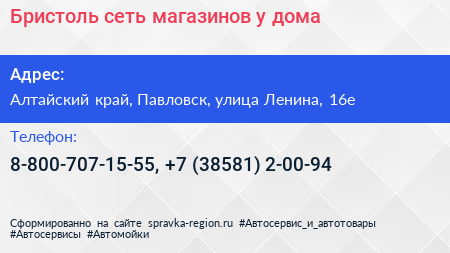 Бристоль сеть магазинов у дома

Адрес:
Алтайский край, Павловск, улица Ленина, 16е

Телефон:
8-800-707-15-55, +7 (38581) 2-00-94

Сформированно на сайте spravka-region.ru #Автосервис_и_автотовары #Автосервисы #Автомойки